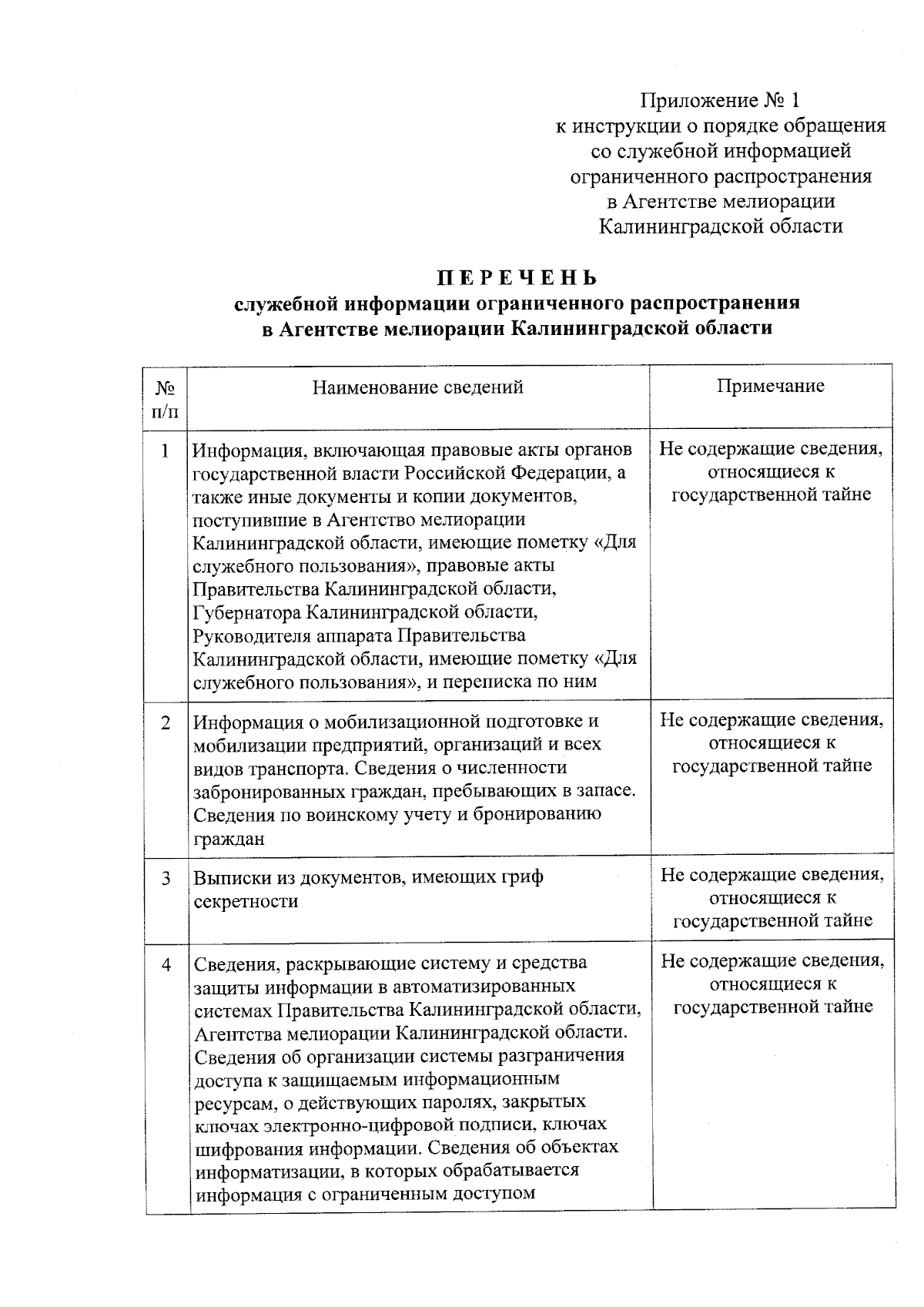 Приложение № 1
к инструкции о порядке обращения
со служебной информацией
ограниченного распространения
в Агентстве мелиорации
Калининградской области

ПЕРЕЧЕНЬ
служебной информации ограниченного распространения
в Агентстве мелиорации Калининградской области

| № п/п | Наименование сведений | Примечание |
|---|---|---|
| 1 | Информация, включающая правовые акты органов государственной власти Российской Федерации, а также иные документы и копии документов, поступившие в Агентство мелиорации Калининградской области, имеющие пометку «Для служебного пользования», правовые акты Правительства Калининградской области, Губернатора Калининградской области, Руководителя аппарата Правительства Калининградской области, имеющие пометку «Для служебного пользования», и переписка по ним | Не содержащие сведения, относящиеся к государственной тайне |
| 2 | Информация о мобилизационной подготовке и мобилизации предприятий, организаций и всех видов транспорта. Сведения о численности забронированных граждан, пребывающих в запасе. Сведения по воинскому учету и бронированию граждан | Не содержащие сведения, относящиеся к государственной тайне |
| 3 | Выписки из документов, имеющих гриф секретности | Не содержащие сведения, относящиеся к государственной тайне |
| 4 | Сведения, раскрывающие систему и средства защиты информации в автоматизированных системах Правительства Калининградской области, Агентства мелиорации Калининградской области. Сведения об организации системы разграничения доступа к защищаемым информационным ресурсам, о действующих паролях, закрытых ключах электронно-цифровой подписи, ключах шифрования информации. Сведения об объектах информатизации, в которых обрабатывается информация с ограниченным доступом | Не содержащие сведения, относящиеся к государственной тайне |